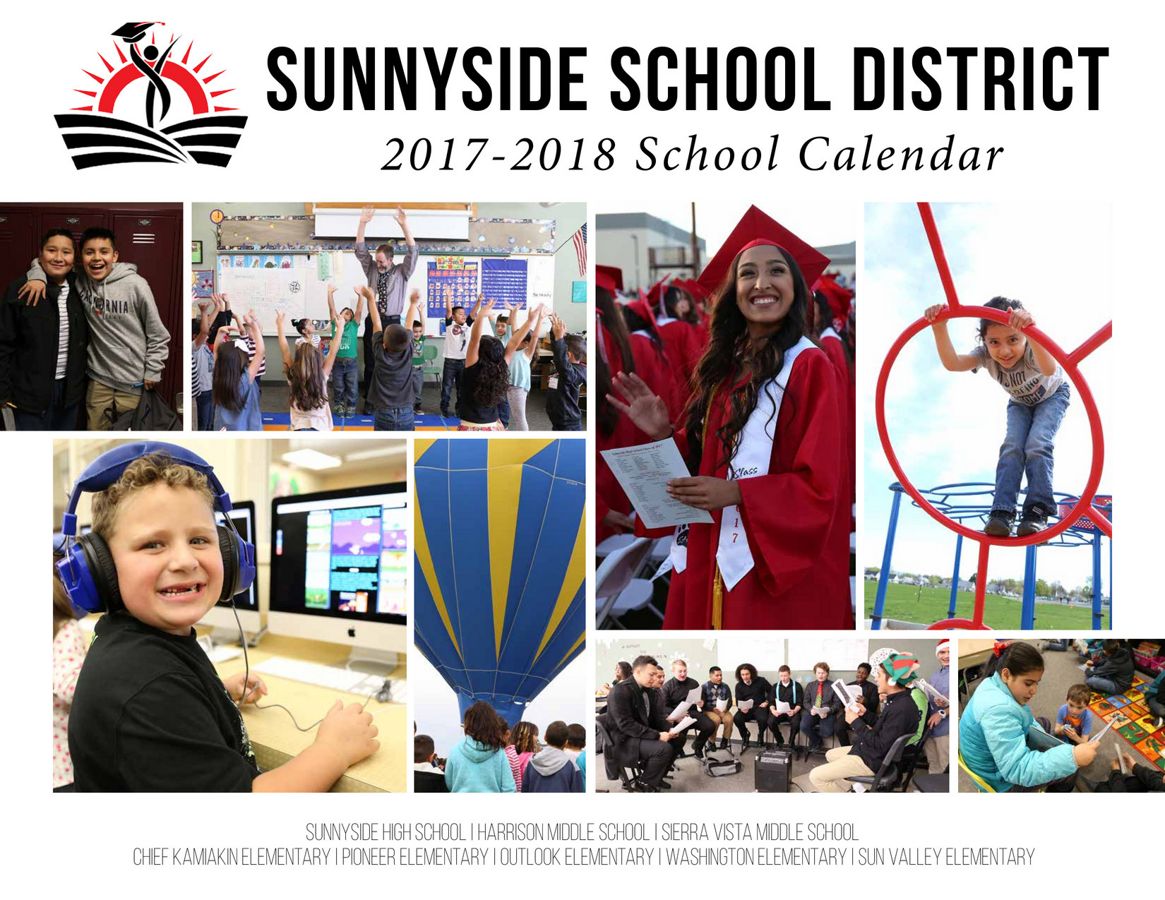 SUNNYSIDE SCHOOL DISTRICT
2017-2018 School Calendar

SUNNYSIDE HIGH SCHOOL | HARRISON MIDDLE SCHOOL | SIERRA VISTA MIDDLE SCHOOL
CHIEF KAMIAKIN ELEMENTARY | PIONEER ELEMENTARY | OUTLOOK ELEMENTARY | WASHINGTON ELEMENTARY | SUN VALLEY ELEMENTARY